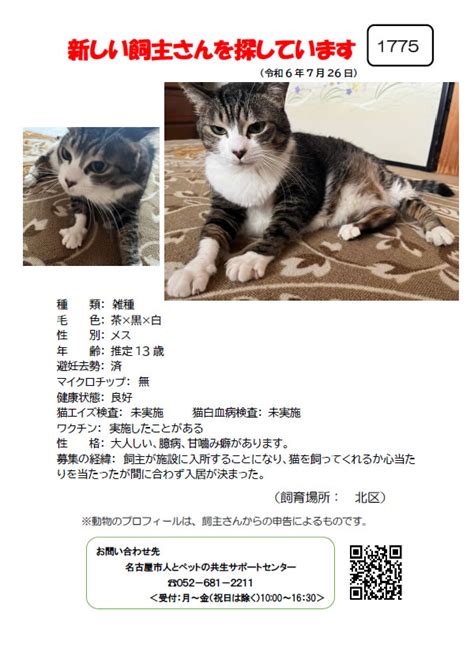 新しい飼主さんを探しています

1775

（令和６年７月26日）

種　類：雑種
毛　色：茶×黒×白
性　別：メス
年　齢：推定１３歳
避妊去勢：済
マイクロチップ：無
健康状態：良好
猫エイズ検査：未実施　　猫白血病検査：未実施
ワクチン：実施したことがある
性　格：大人しい、臆病、甘噛み癖があります。
募集の経緯：飼主が施設に入所することになり、猫を飼ってくれるか心当たりを当たったが間に合わず入居が決まった。

（飼育場所：　北区）

※動物のプロフィールは、飼主さんからの申告によるものです。

お問い合わせ先
名古屋市人とペットの共生サポートセンター
☎052－681－2211
＜受付：月～金（祝日は除く）10:00～16:30＞